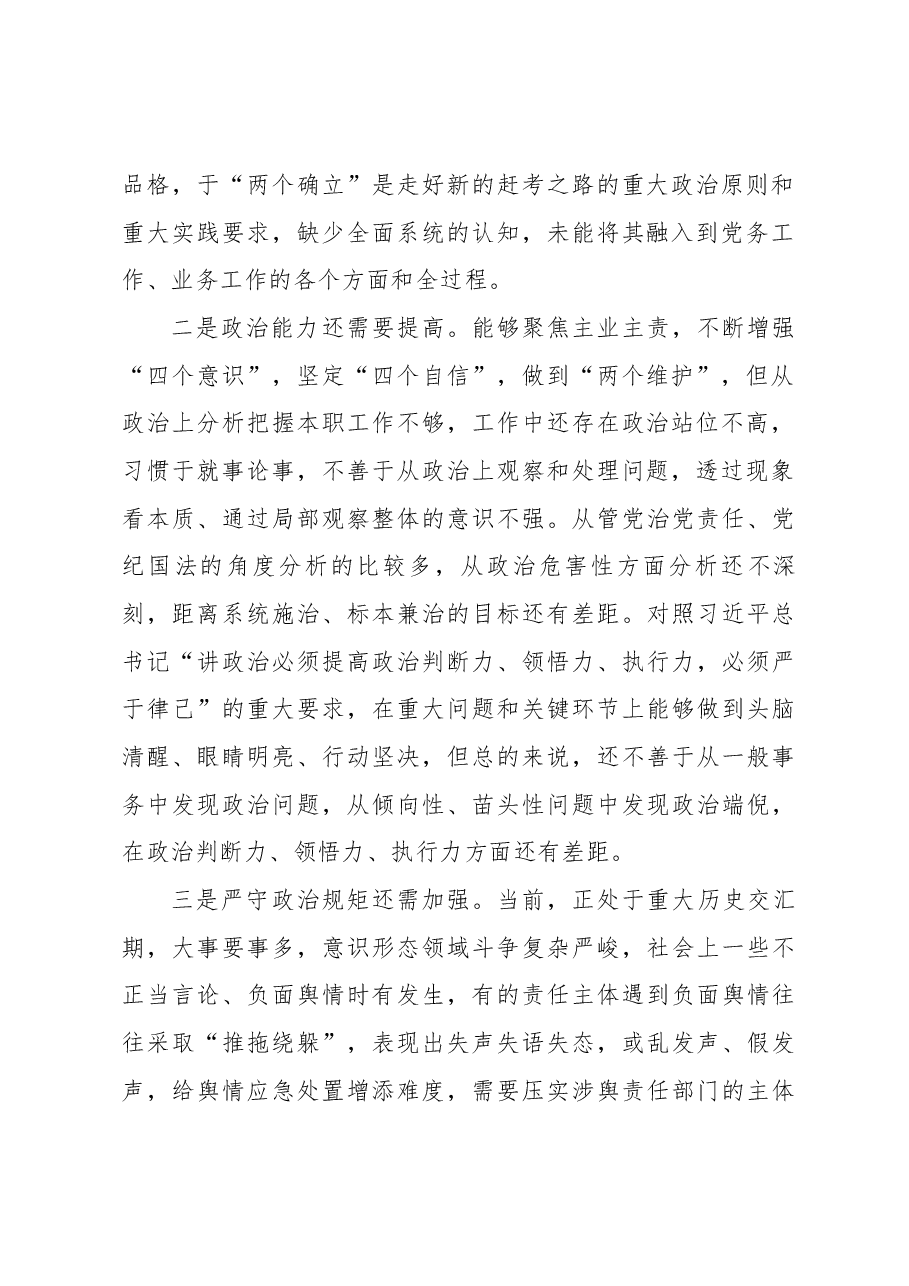 品格，于“两个确立”是走好新的赶考之路的重大政治原则和重大实践要求，缺少全面系统的认知，未能将其融入到党务工作、业务工作的各个方面和全过程。

二是政治能力还需要提高。能够聚焦主业主责，不断增强“四个意识”，坚定“四个自信”，做到“两个维护”，但从政治上分析把握本职工作不够，工作中还存在政治站位不高，习惯于就事论事，不善于从政治上观察和处理问题，透过现象看本质、通过局部观察整体的意识不强。从管党治党责任、党纪国法的角度分析的比较多，从政治危害性方面分析还不深刻，距离系统施治、标本兼治的目标还有差距。对照习近平总书记“讲政治必须提高政治判断力、领悟力、执行力，必须严于律己”的重大要求，在重大问题和关键环节上能够做到头脑清醒、眼睛明亮、行动坚决，但总的来说，还不善于从一般事务中发现政治问题，从倾向性、苗头性问题中发现政治端倪，在政治判断力、领悟力、执行力方面还有差距。

三是严守政治规矩还需加强。当前，正处于重大历史交汇期，大事要事多，意识形态领域斗争复杂严峻，社会上一些不正当言论、负面舆情时有发生，有的责任主体遇到负面舆情往往采取“推拖绕躲”，表现出失声失语失态，或乱发声、假发声，给舆情应急处置增添难度，需要压实涉舆责任部门的主体